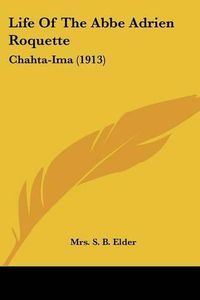 Life Of The Abbe Adrien Roquette

Chahta-Ima (1913)

Mrs. S. B. Elder